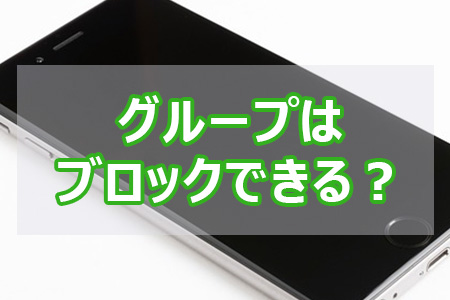 グループは
ブロックできる？